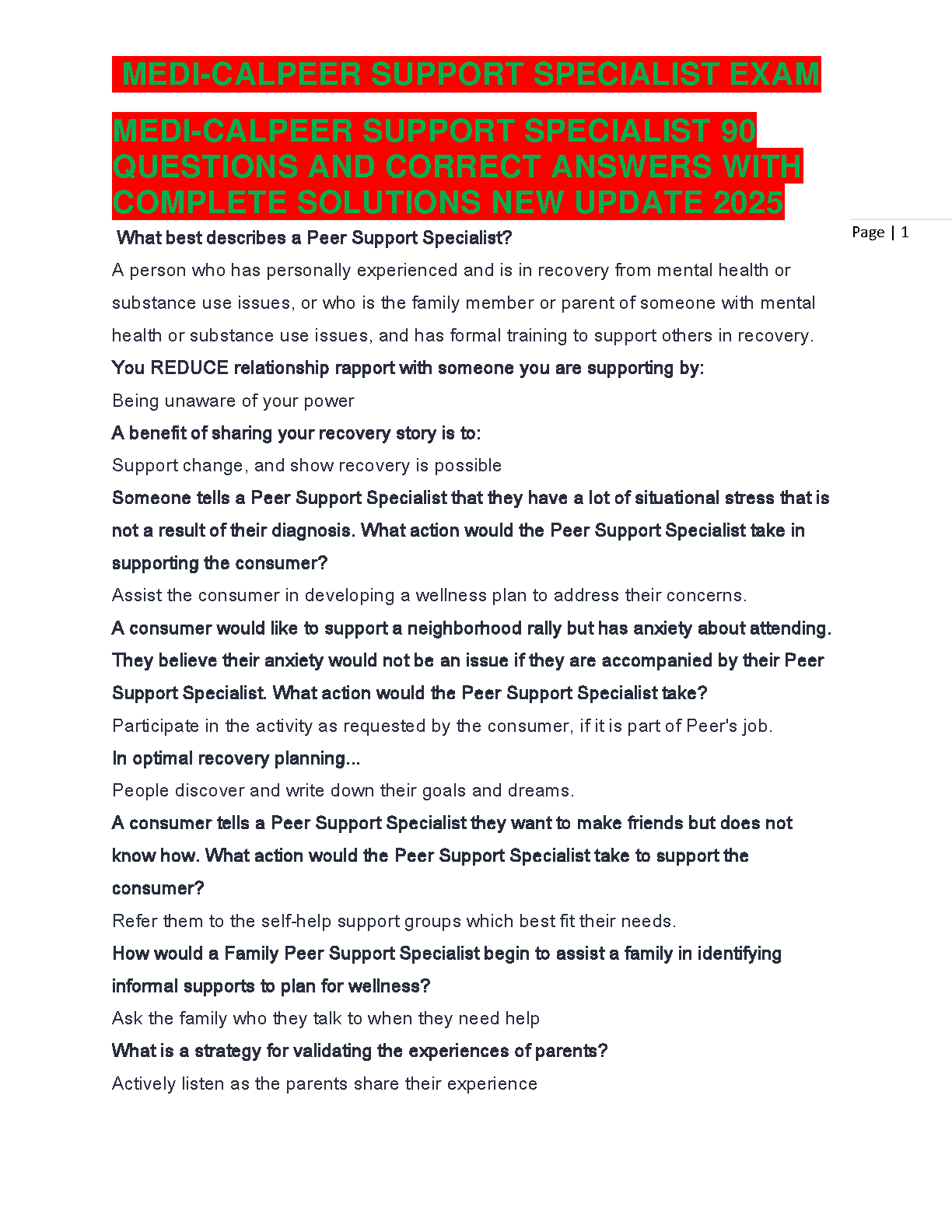 MEDI-CALPEER SUPPORT SPECIALIST EXAM

MEDI-CALPEER SUPPORT SPECIALIST 90 QUESTIONS AND CORRECT ANSWERS WITH COMPLETE SOLUTIONS NEW UPDATE 2025

Page | 1

What best describes a Peer Support Specialist?

A person who has personally experienced and is in recovery from mental health or substance use issues, or who is the family member or parent of someone with mental health or substance use issues, and has formal training to support others in recovery.

You REDUCE relationship rapport with someone you are supporting by:

Being unaware of your power

A benefit of sharing your recovery story is to:

Support change, and show recovery is possible

Someone tells a Peer Support Specialist that they have a lot of situational stress that is not a result of their diagnosis. What action would the Peer Support Specialist take in supporting the consumer?

Assist the consumer in developing a wellness plan to address their concerns.

A consumer would like to support a neighborhood rally but has anxiety about attending. They believe their anxiety would not be an issue if they are accompanied by their Peer Support Specialist. What action would the Peer Support Specialist take?

Participate in the activity as requested by the consumer, if it is part of Peer's job.

In optimal recovery planning...

People discover and write down their goals and dreams.

A consumer tells a Peer Support Specialist they want to make friends but does not know how. What action would the Peer Support Specialist take to support the consumer?

Refer them to the self-help support groups which best fit their needs.

How would a Family Peer Support Specialist begin to assist a family in identifying informal supports to plan for wellness?

Ask the family who they talk to when they need help

What is a strategy for validating the experiences of parents?

Actively listen as the parents share their experience